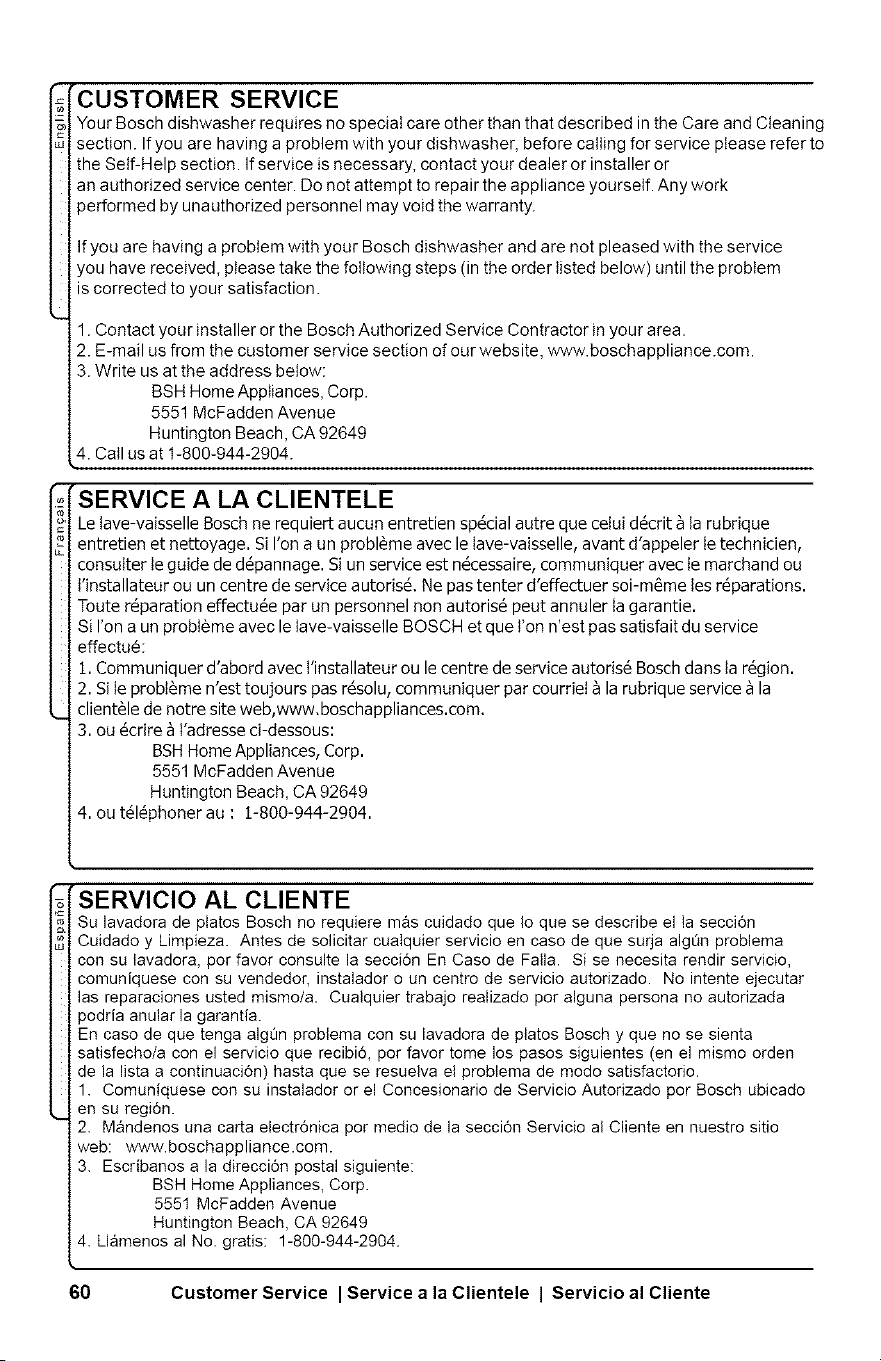 English

CUSTOMER SERVICE

Your Bosch dishwasher requires no special care other than that described in the Care and Cleaning section. If you are having a problem with your dishwasher, before calling for service please refer to the Self-Help section. If service is necessary, contact your dealer or installer or an authorized service center. Do not attempt to repair the appliance yourself. Any work performed by unauthorized personnel may void the warranty.

If you are having a problem with your Bosch dishwasher and are not pleased with the service you have received, please take the following steps (in the order listed below) until the problem is corrected to your satisfaction.

1. Contact your installer or the Bosch Authorized Service Contractor in your area.
2. E-mail us from the customer service section of our website, www.boschappliance.com.
3. Write us at the address below:
BSH Home Appliances, Corp.
5551 McFadden Avenue
Huntington Beach, CA 92649
4. Call us at 1-800-944-2904.

Français

SERVICE A LA CLIENTELE

Le lave-vaisselle Bosch ne requiert aucun entretien spécial autre que celui décrit à la rubrique entretien et nettoyage. Si l'on a un problème avec le lave-vaisselle, avant d'appeler le technicien, consulter le guide de dépannage. Si un service est nécessaire, communiquer avec le marchand ou l'installateur ou un centre de service autorisé. Ne pas tenter d'effectuer soi-même les réparations. Toute réparation effectuée par un personnel non autorisé peut annuler la garantie.
Si l'on a un problème avec le lave-vaisselle BOSCH et que l'on n'est pas satisfait du service effectué:
1. Communiquer d'abord avec l'installateur ou le centre de service autorisé Bosch dans la région.
2. Si le problème n'est toujours pas résolu, communiquer par courriel à la rubrique service à la clientèle de notre site web,www.boschappliances.com.
3. ou écrire à l'adresse ci-dessous:
BSH Home Appliances, Corp.
5551 McFadden Avenue
Huntington Beach, CA 92649
4. ou téléphoner au : 1-800-944-2904.

Español

SERVICIO AL CLIENTE

Su lavadora de platos Bosch no requiere más cuidado que lo que se describe el la sección Cuidado y Limpieza. Antes de solicitar cualquier servicio en caso de que surja algún problema con su lavadora, por favor consulte la sección En Caso de Falla. Si se necesita rendir servicio, comuníquese con su vendedor, instalador o un centro de servicio autorizado. No intente ejecutar las reparaciones usted mismo/a. Cualquier trabajo realizado por alguna persona no autorizada podría anular la garantía.
En caso de que tenga algún problema con su lavadora de platos Bosch y que no se sienta satisfecho/a con el servicio que recibió, por favor tome los pasos siguientes (en el mismo orden de la lista a continuación) hasta que se resuelva el problema de modo satisfactorio.
1. Comuníquese con su instalador or el Concesionario de Servicio Autorizado por Bosch ubicado en su región.
2. Mándenos una carta electrónica por medio de la sección Servicio al Cliente en nuestro sitio web: www.boschappliance.com.
3. Escríbanos a la dirección postal siguiente:
BSH Home Appliances, Corp.
5551 McFadden Avenue
Huntington Beach, CA 92649
4. Llámenos al No. gratis: 1-800-944-2904.

60 Customer Service | Service a la Clientele | Servicio al Cliente